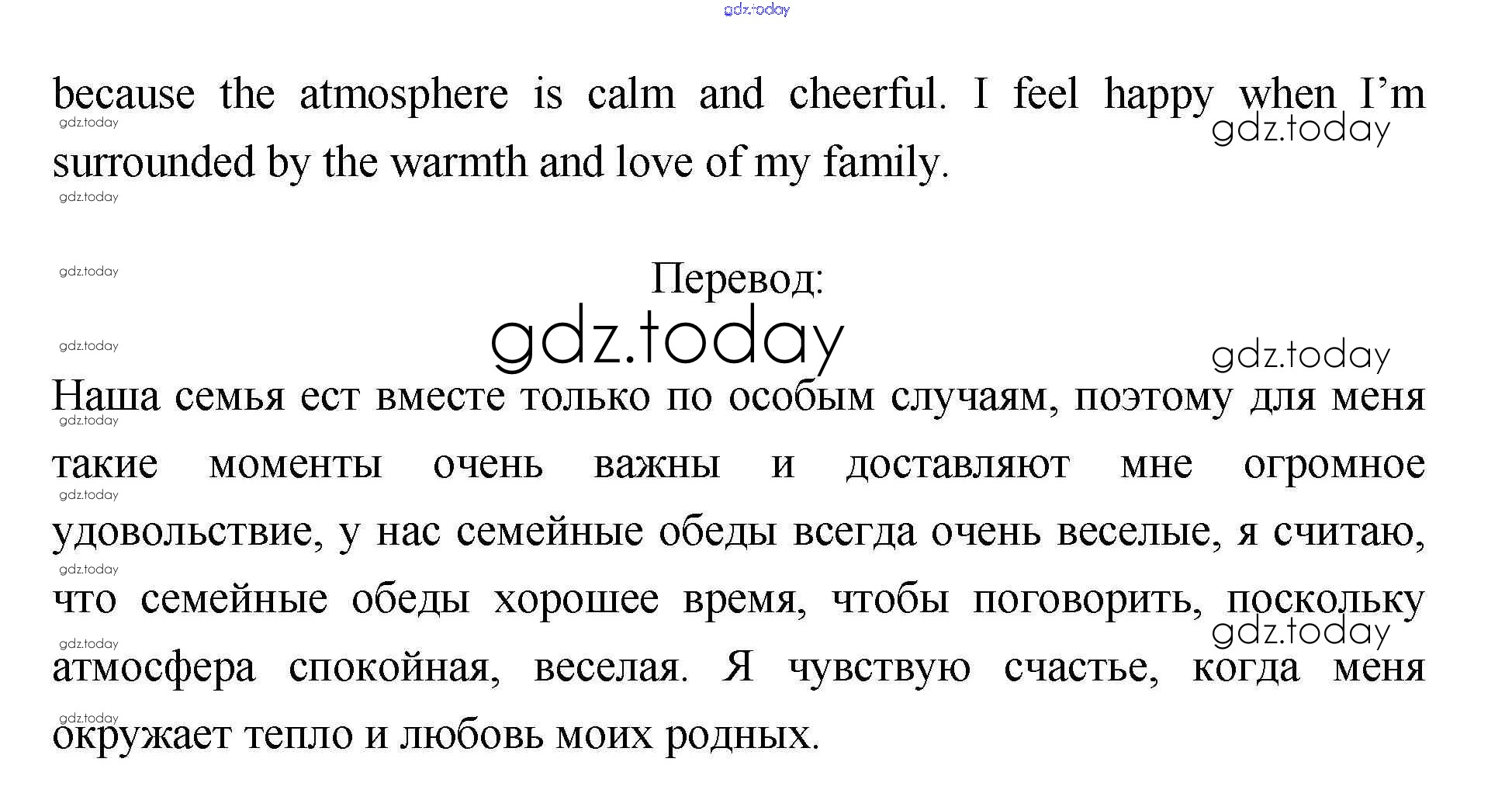 because the atmosphere is calm and cheerful. I feel happy when I'm surrounded by the warmth and love of my family.

Перевод:

Наша семья ест вместе только по особым случаям, поэтому для меня такие моменты очень важны и доставляют мне огромное удовольствие, у нас семейные обеды всегда очень веселые, я считаю, что семейные обеды хорошее время, чтобы поговорить, поскольку атмосфера спокойная, веселая. Я чувствую счастье, когда меня окружает тепло и любовь моих родных.

gdz.today